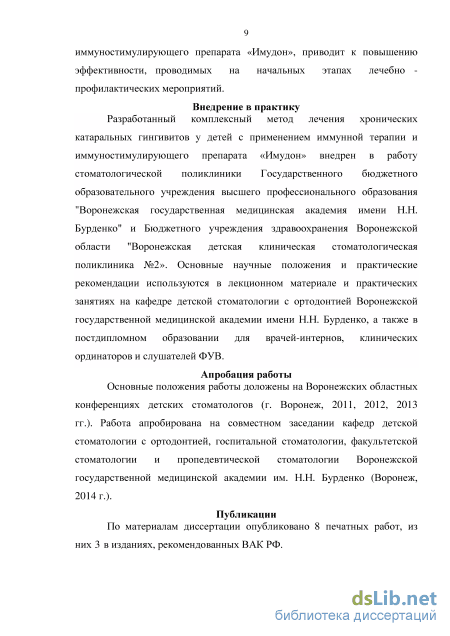 9

иммуностимулирующего препарата «Имудон», приводит к повышению эффективности, проводимых на начальных этапах лечебно - профилактических мероприятий.

Внедрение в практику

Разработанный комплексный метод лечения хронических катаральных гингивитов у детей с применением иммунной терапии и иммуностимулирующего препарата «Имудон» внедрен в работу стоматологической поликлиники Государственного бюджетного образовательного учреждения высшего профессионального образования "Воронежская государственная медицинская академия имени Н.Н. Бурденко" и Бюджетного учреждения здравоохранения Воронежской области "Воронежская детская клиническая стоматологическая поликлиника №2». Основные научные положения и практические рекомендации используются в лекционном материале и практических занятиях на кафедре детской стоматологии с ортодонтией Воронежской государственной медицинской академии имени Н.Н. Бурденко, а также в постдипломном образовании для врачей-интернов, клинических ординаторов и слушателей ФУВ.

Апробация работы

Основные положения работы доложены на Воронежских областных конференциях детских стоматологов (г. Воронеж, 2011, 2012, 2013 гг.). Работа апробирована на совместном заседании кафедр детской стоматологии с ортодонтией, госпитальной стоматологии, факультетской стоматологии и пропедевтической стоматологии Воронежской государственной медицинской академии им. Н.Н. Бурденко (Воронеж, 2014 г.).

Публикации

По материалам диссертации опубликовано 8 печатных работ, из них 3 в изданиях, рекомендованных ВАК РФ.

dsLib.net
библиотека диссертаций